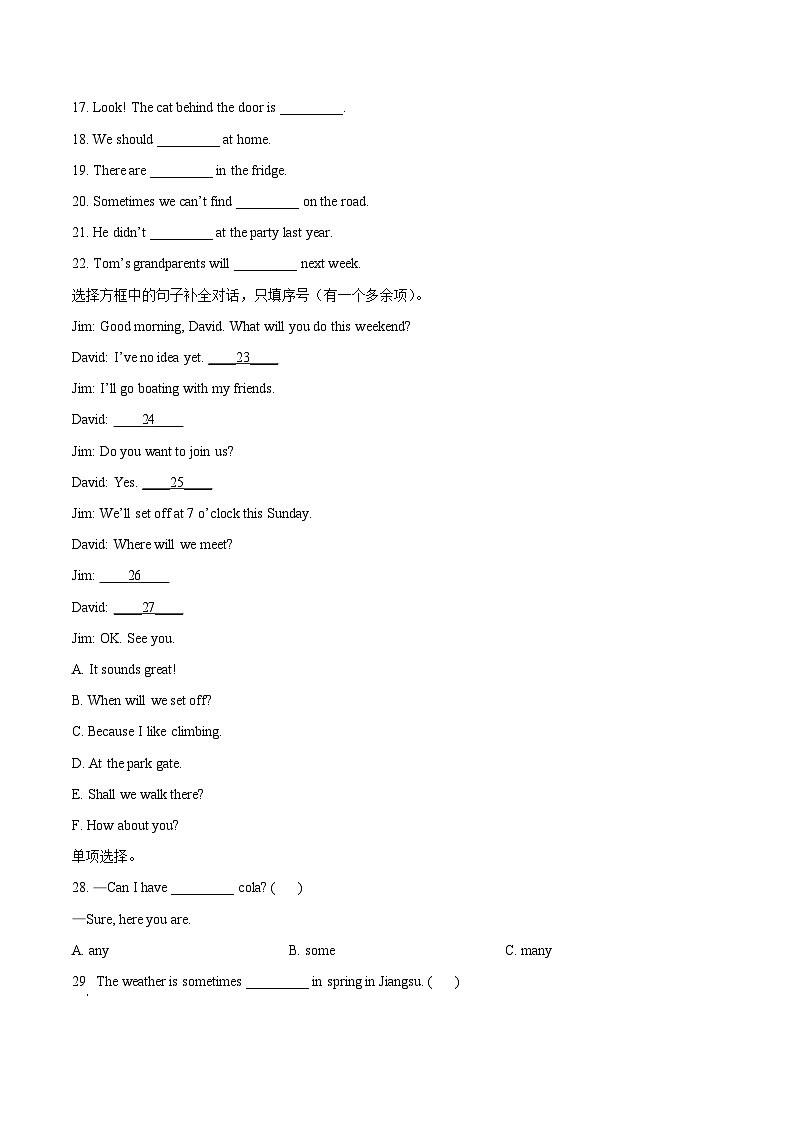 17. Look! The cat behind the door is _________.

18. We should _________ at home.

19. There are _________ in the fridge.

20. Sometimes we can't find _________ on the road.

21. He didn't _________ at the party last year.

22. Tom's grandparents will _________ next week.

选择方框中的句子补全对话，只填序号（有一个多余项）。

Jim: Good morning, David. What will you do this weekend?

David: I've no idea yet. ____23____

Jim: I'll go boating with my friends.

David: ____24____

Jim: Do you want to join us?

David: Yes. ____25____

Jim: We'll set off at 7 o'clock this Sunday.

David: Where will we meet?

Jim: ____26____

David: ____27____

Jim: OK. See you.

A. It sounds great!

B. When will we set off?

C. Because I like climbing.

D. At the park gate.

E. Shall we walk there?

F. How about you?

单项选择。

28. —Can I have _________ cola? ( )

—Sure, here you are.

A. any

B. some

C. many

29. The weather is sometimes _________ in spring in Jiangsu. ( )